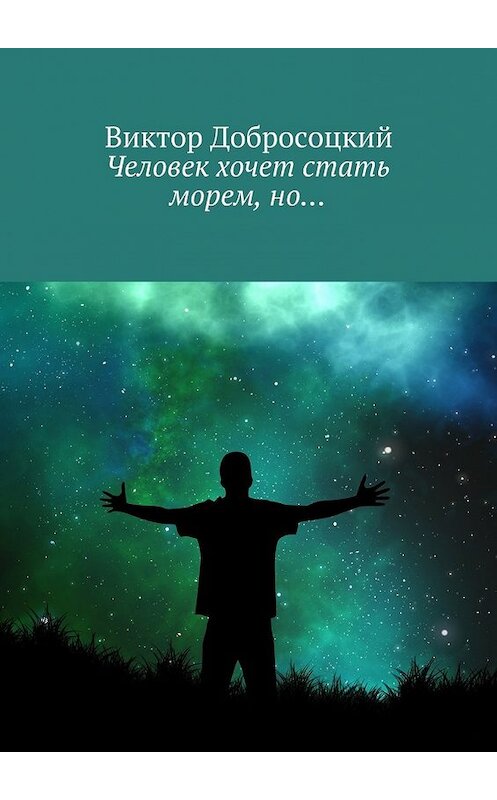 Виктор Добросоцкий
Человек хочет стать морем, но…